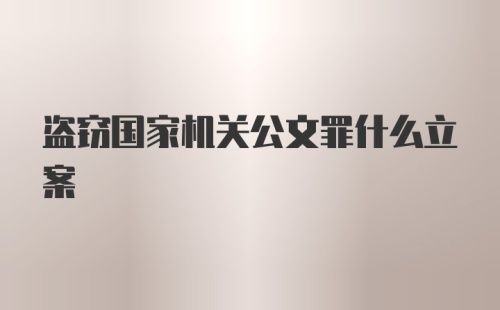 盗窃国家机关公文罪什么立案